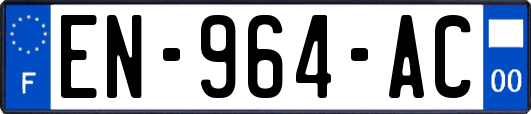 F

EN-964-AC

00